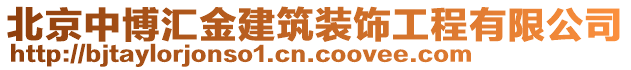 北京中博汇金建筑装饰工程有限公司
http://bjtaylorjonso1.cn.coovee.com